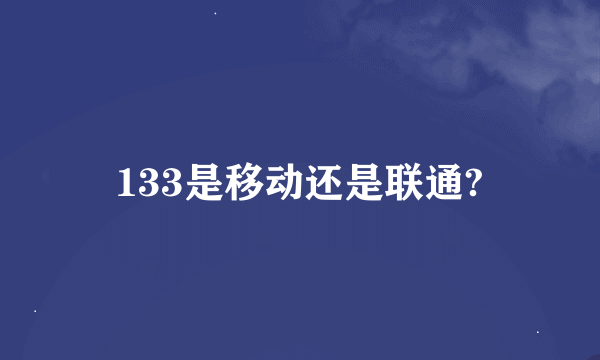 133是移动还是联通?